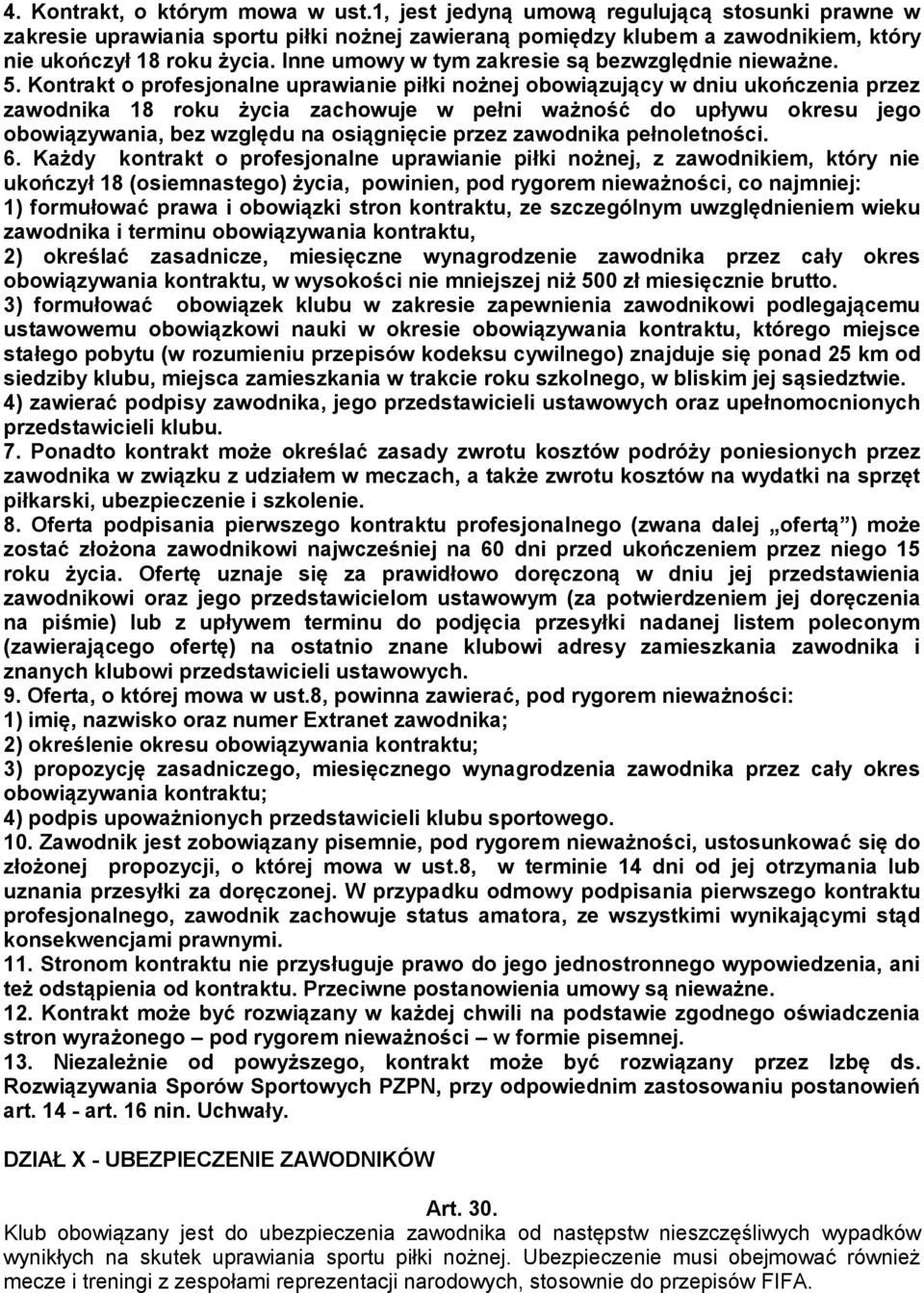 4. Kontrakt, o którym mowa w ust.1, jest jedyną umową regulującą stosunki prawne w zakresie uprawiania sportu piłki nożnej zawieraną pomiędzy klubem a zawodnikiem, który nie ukończył 18 roku życia. Inne umowy w tym zakresie są bezwzględnie nieważne.
5. Kontrakt o profesjonalne uprawianie piłki nożnej obowiązujący w dniu ukończenia przez zawodnika 18 roku życia zachowuje w pełni ważność do upływu okresu jego obowiązywania, bez względu na osiągnięcie przez zawodnika pełnoletności.
6. Każdy kontrakt o profesjonalne uprawianie piłki nożnej, z zawodnikiem, który nie ukończył 18 (osiemnastego) życia, powinien, pod rygorem nieważności, co najmniej:
1) formułować prawa i obowiązki stron kontraktu, ze szczególnym uwzględnieniem wieku zawodnika i terminu obowiązywania kontraktu,
2) określać zasadnicze, miesięczne wynagrodzenie zawodnika przez cały okres obowiązywania kontraktu, w wysokości nie mniejszej niż 500 zł miesięcznie brutto.
3) formułować obowiązek klubu w zakresie zapewnienia zawodnikowi podlegającemu ustawowemu obowiązkowi nauki w okresie obowiązywania kontraktu, którego miejsce stałego pobytu (w rozumieniu przepisów kodeksu cywilnego) znajduje się ponad 25 km od siedziby klubu, miejsca zamieszkania w trakcie roku szkolnego, w bliskim jej sąsiedztwie.
4) zawierać podpisy zawodnika, jego przedstawicieli ustawowych oraz upełnomocnionych przedstawicieli klubu.
7. Ponadto kontrakt może określać zasady zwrotu kosztów podróży poniesionych przez zawodnika w związku z udziałem w meczach, a także zwrotu kosztów na wydatki na sprzęt piłkarski, ubezpieczenie i szkolenie.
8. Oferta podpisania pierwszego kontraktu profesjonalnego (zwana dalej „ofertą”) może zostać złożona zawodnikowi najwcześniej na 60 dni przed ukończeniem przez niego 15 roku życia. Ofertę uznaje się za prawidłowo doręczoną w dniu jej przedstawienia zawodnikowi oraz jego przedstawicielom ustawowym (za potwierdzeniem jej doręczenia na piśmie) lub z upływem terminu do podjęcia przesyłki nadanej listem poleconym (zawierającego ofertę) na ostatnio znane klubowi adresy zamieszkania zawodnika i znanych klubowi przedstawicieli ustawowych.
9. Oferta, o której mowa w ust.8, powinna zawierać, pod rygorem nieważności:
1) imię, nazwisko oraz numer Extranet zawodnika;
2) określenie okresu obowiązywania kontraktu;
3) propozycję zasadniczego, miesięcznego wynagrodzenia zawodnika przez cały okres obowiązywania kontraktu;
4) podpis upoważnionych przedstawicieli klubu sportowego.
10. Zawodnik jest zobowiązany pisemnie, pod rygorem nieważności, ustosunkować się do złożonej propozycji, o której mowa w ust.8, w terminie 14 dni od jej otrzymania lub uznania przesyłki za doręczonej. W przypadku odmowy podpisania pierwszego kontraktu profesjonalnego, zawodnik zachowuje status amatora, ze wszystkimi wynikającymi stąd konsekwencjami prawnymi.
11. Stronom kontraktu nie przysługuje prawo do jego jednostronnego wypowiedzenia, ani też odstąpienia od kontraktu. Przeciwne postanowienia umowy są nieważne.
12. Kontrakt może być rozwiązany w każdej chwili na podstawie zgodnego oświadczenia stron wyrażonego – pod rygorem nieważności – w formie pisemnej.
13. Niezależnie od powyższego, kontrakt może być rozwiązany przez Izbę ds. Rozwiązywania Sporów Sportowych PZPN, przy odpowiednim zastosowaniu postanowień art. 14 - art. 16 nin. Uchwały.

DZIAŁ X - UBEZPIECZENIE ZAWODNIKÓW

Art. 30.
Klub obowiązany jest do ubezpieczenia zawodnika od następstw nieszczęśliwych wypadków wynikłych na skutek uprawiania sportu piłki nożnej. Ubezpieczenie musi obejmować również mecze i treningi z zespołami reprezentacji narodowych, stosownie do przepisów FIFA.